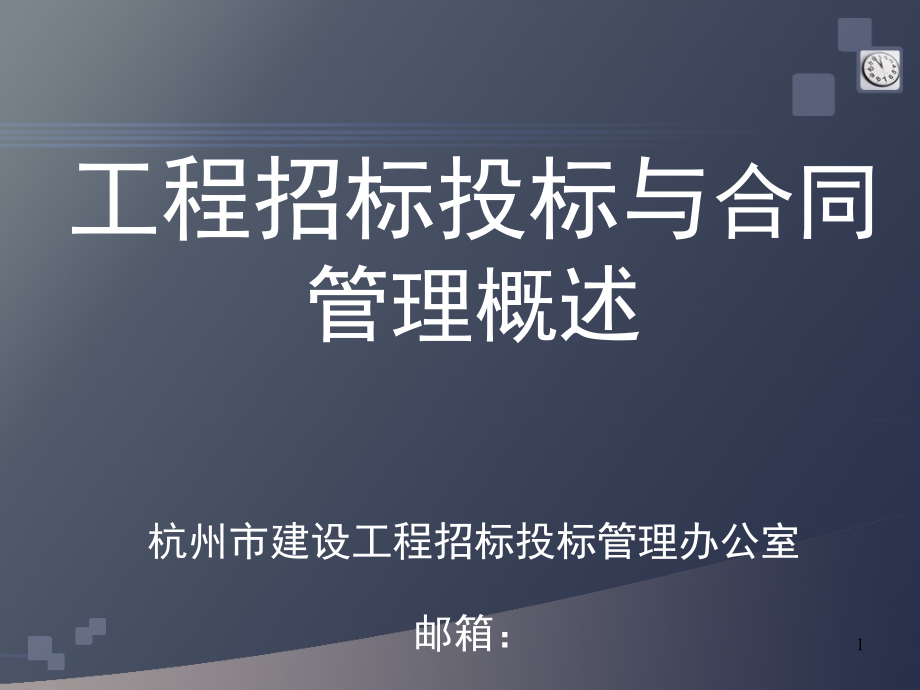 工程招标投标与合同管理概述

杭州市建设工程招标投标管理办公室

邮箱：

1